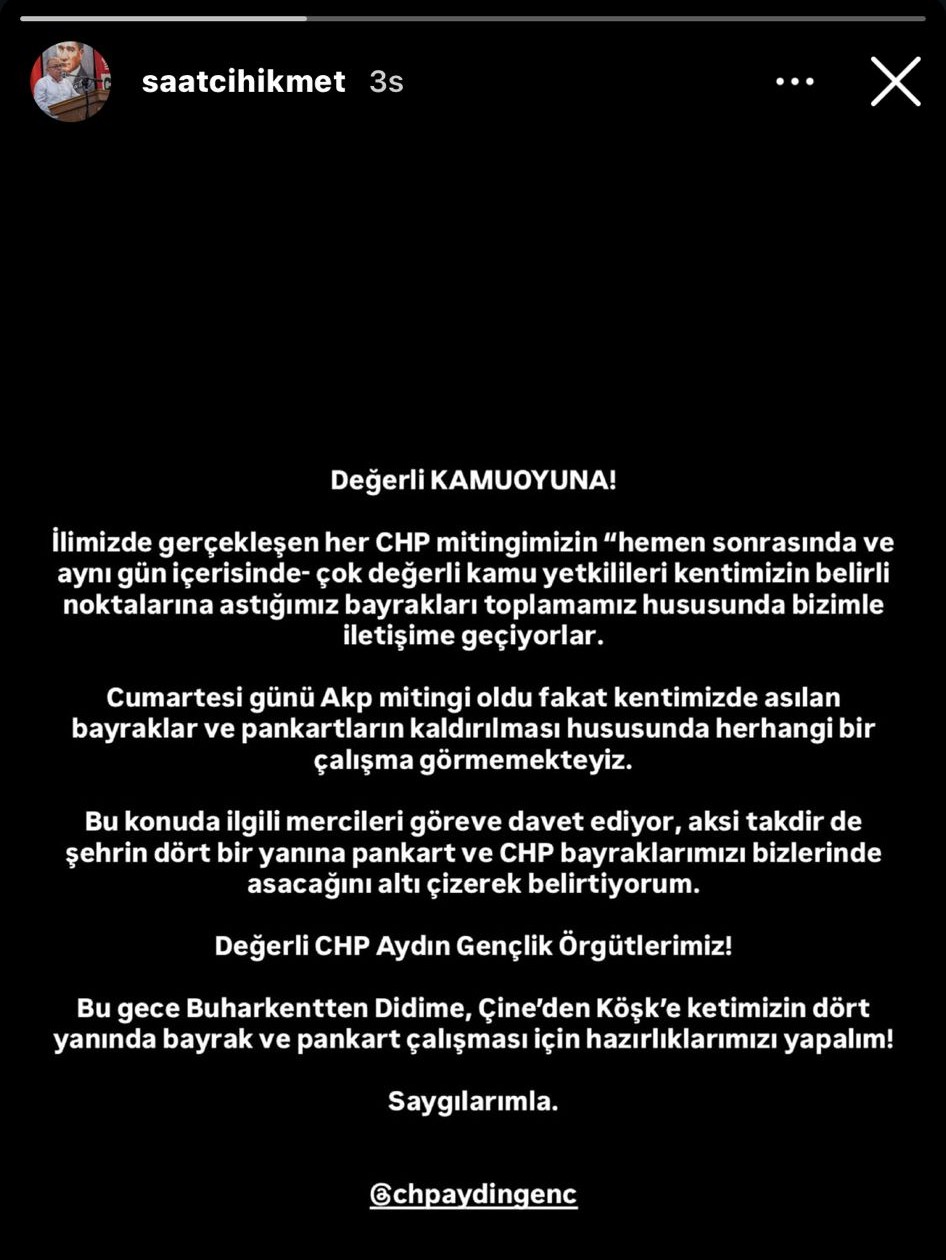 saatcihikmet 3s

Değerli KAMUOYUNA!

İlimizde gerçekleşen her CHP mitingimizin “hemen sonrasında ve aynı gün içerisinde- çok değerli kamu yetkilileri kentimizin belirli noktalarına astığımız bayrakları toplamamız hususunda bizimle iletişime geçiyorlar.

Cumartesi günü Akp mitingi oldu fakat kentimizde asılan bayraklar ve pankartların kaldırılması hususunda herhangi bir çalışma görmemekteyiz.

Bu konuda ilgili mercileri göreve davet ediyor, aksi takdir de şehrin dört bir yanına pankart ve CHP bayraklarımızı bizlerinde asacağını altı çizerek belirtiyorum.

Değerli CHP Aydın Gençlik Örgütlerimiz!

Bu gece Buharkentten Didime, Çine’den Köşk’e ketimizin dört yanında bayrak ve pankart çalışması için hazırlıklarımızı yapalım!

Saygılarımla.

@chpaydingenc